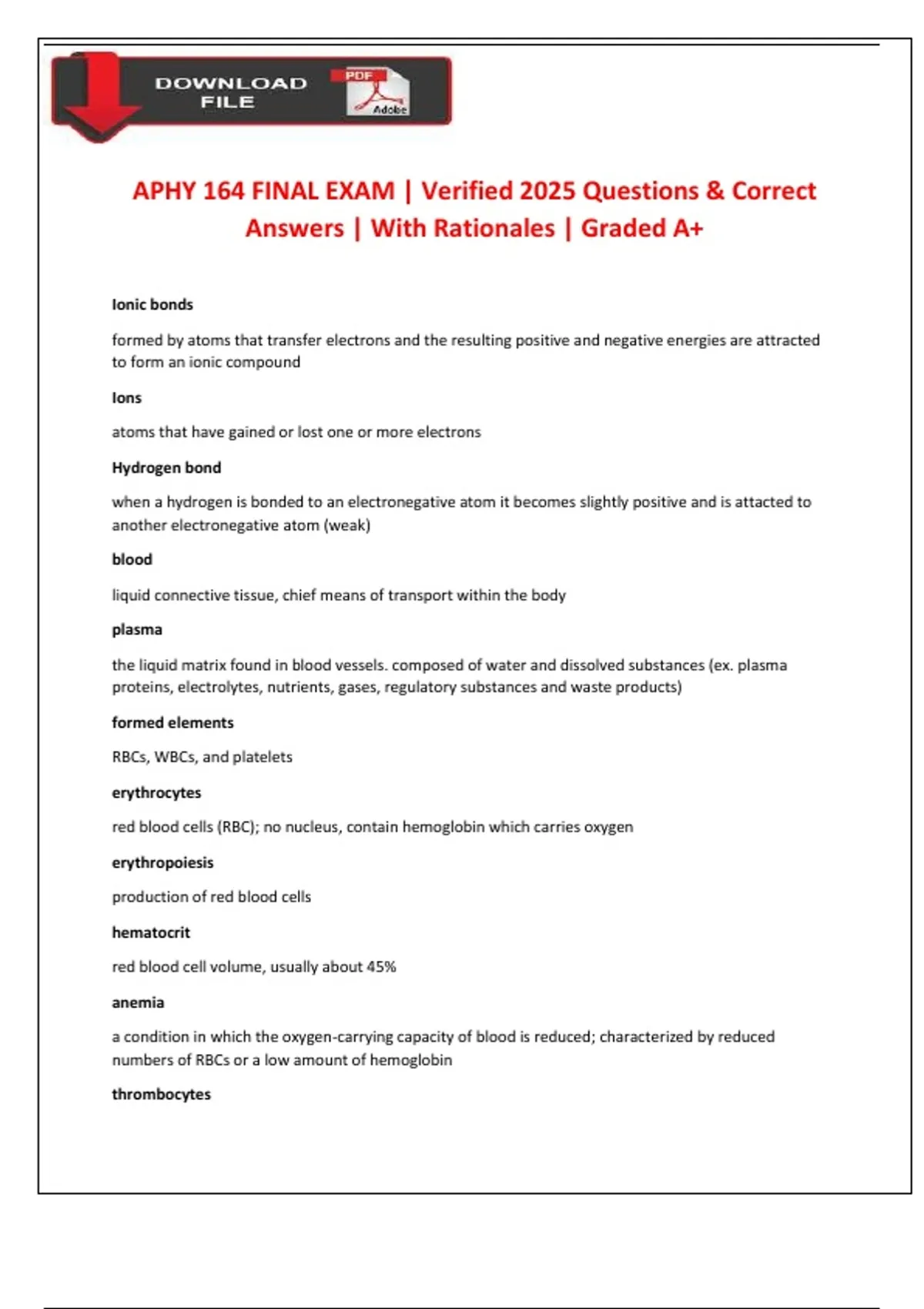 DOWNLOAD FILE

PDF

Adobe

APHY 164 FINAL EXAM | Verified 2025 Questions & Correct Answers | With Rationales | Graded A+

Ionic bonds

formed by atoms that transfer electrons and the resulting positive and negative energies are attracted to form an ionic compound

Ions

atoms that have gained or lost one or more electrons

Hydrogen bond

when a hydrogen is bonded to an electronegative atom it becomes slightly positive and is attacted to another electronegative atom (weak)

blood

liquid connective tissue, chief means of transport within the body

plasma

the liquid matrix found in blood vessels. composed of water and dissolved substances (ex. plasma proteins, electrolytes, nutrients, gases, regulatory substances and waste products)

formed elements

RBCs, WBCs, and platelets

erythrocytes

red blood cells (RBC); no nucleus, contain hemoglobin which carries oxygen

erythropoiesis

production of red blood cells

hematocrit

red blood cell volume, usually about 45%

anemia

a condition in which the oxygen-carrying capacity of blood is reduced; characterized by reduced numbers of RBCs or a low amount of hemoglobin

thrombocytes